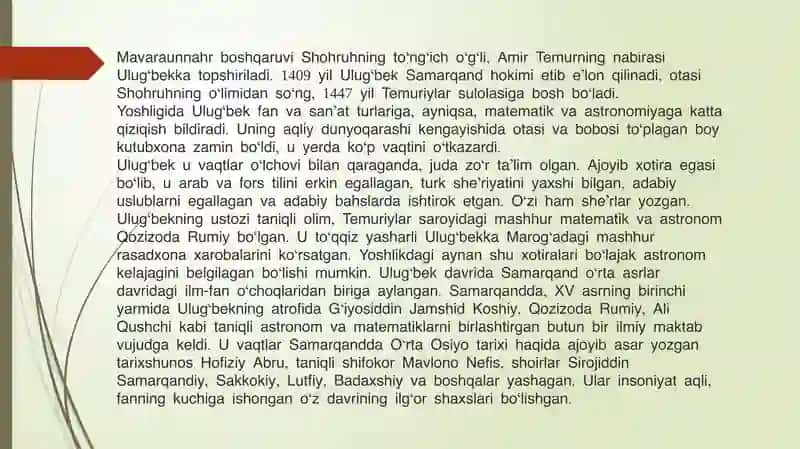 Mavaraunnahr boshqaruvi Shohruhning to'ng'ich o'g'li, Amir Temurning nabirasi Ulug'bekka topshiriladi. 1409 yil Ulug'bek Samarqand hokimi etib e'lon qilinadi, otasi Shohruhning o'limidan so'ng, 1447 yil Temuriylar sulolasiga bosh bo'ladi.
Yoshligida Ulug'bek fan va san'at turlariga, ayniqsa, matematik va astronomiyaga katta qiziqish bildiradi. Uning aqliy dunyoqarashi kengayishida otasi va bobosi to'plagan boy kutubxona zamin bo'ldi, u yerda ko'p vaqtini o'tkazardi.
Ulug'bek u vaqtlar o'lchovi bilan qaraganda, juda zo'r ta'lim olgan. Ajoyib xotira egasi bo'lib, u arab va fors tilini erkin egallagan, turk she'riyatini yaxshi bilgan, adabiy uslublarni egallagan va adabiy bahslarda ishtirok etgan. O'zi ham she'rlar yozgan.
Ulug'bekning ustozi taniqli olim, Temuriylar saroyidagi mashhur matematik va astronom Qozizoda Rumiy bo'lgan. U to'qqiz yasharli Ulug'bekka Marog'adagi mashhur rasadxona xarobalarini ko'rsatgan. Yoshlikdagi aynan shu xotiralari bo'lajak astronom kelajagini belgilagan bo'lishi mumkin. Ulug'bek davrida Samarqand o'rta asrlar davridagi ilm-fan o'choqlaridan biriga aylangan. Samarqandda, XV asrning birinchi yarmida Ulug'bekning atrofida G'iyosiddin Jamshid Koshiy, Qozizoda Rumiy, Ali Qushchi kabi taniqli astronom va matematiklarni birlashtirgan butun bir ilmiy maktab vujudga keldi. U vaqtlar Samarqandda O'rta Osiyo tarixi haqida ajoyib asar yozgan tarixshunos Hofiziy Abru, taniqli shifokor Mavlono Nefis, shoirlar Sirojiddin Samarqandiy, Sakkokiy, Lutfiy, Badaxshiy va boshqalar yashagan. Ular insoniyat aqli, fanning kuchiga ishongan o'z davrining ilg'or shaxslari bo'lishgan.